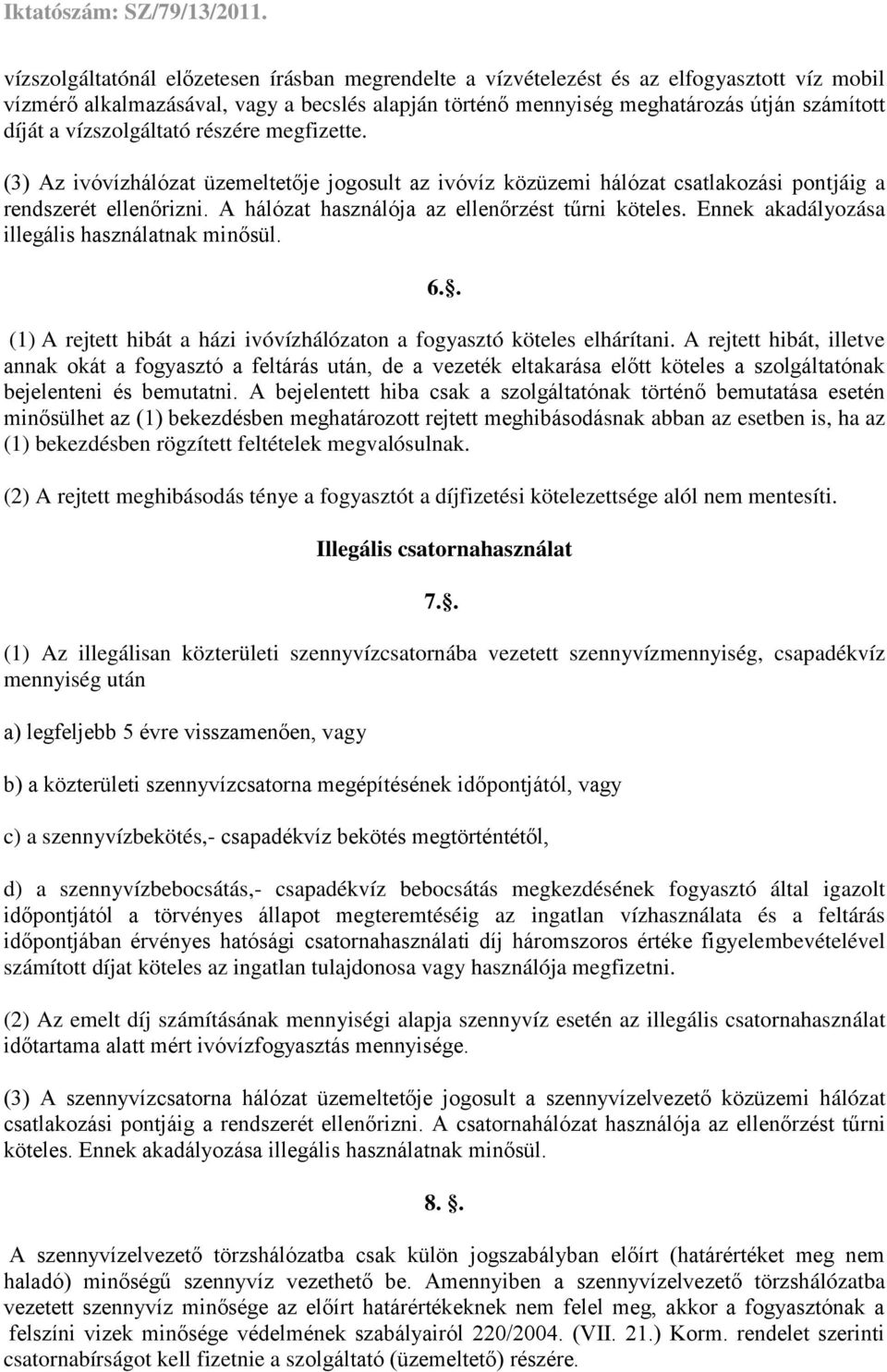 Iktatószám: SZ/79/13/2011.

vízszolgáltatónál előzetesen írásban megrendelte a vízvételezést és az elfogyasztott víz mobil vízmérő alkalmazásával, vagy a becslés alapján történő mennyiség meghatározás útján számított díját a vízszolgáltató részére megfizette.

(3) Az ivóvízhálózat üzemeltetője jogosult az ivóvíz közüzemi hálózat csatlakozási pontjáig a rendszerét ellenőrizni. A hálózat használója az ellenőrzést tűrni köteles. Ennek akadályozása illegális használatnak minősül.

6.§.

(1) A rejtett hibát a házi ivóvízhálózaton a fogyasztó köteles elhárítani. A rejtett hibát, illetve annak okát a fogyasztó a feltárás után, de a vezeték eltakarása előtt köteles a szolgáltatónak bejelenteni és bemutatni. A bejelentett hiba csak a szolgáltatónak történő bemutatása esetén minősülhet az (1) bekezdésben meghatározott rejtett meghibásodásnak abban az esetben is, ha az (1) bekezdésben rögzített feltételek megvalósulnak.

(2) A rejtett meghibásodás ténye a fogyasztót a díjfizetési kötelezettsége alól nem mentesíti.

Illegális csatornahasználat

7.§.

(1) Az illegálisan közterületi szennyvízcsatornába vezetett szennyvízmennyiség, csapadékvíz mennyiség után

a) legfeljebb 5 évre visszamenően, vagy

b) a közterületi szennyvízcsatorna megépítésének időpontjától, vagy

c) a szennyvízbekötés,- csapadékvíz bekötés megtörténtétől,

d) a szennyvízbebocsátás,- csapadékvíz bebocsátás megkezdésének fogyasztó által igazolt időpontjától a törvényes állapot megteremtéséig az ingatlan vízhasználata és a feltárás időpontjában érvényes hatósági csatornahasználati díj háromszoros értéke figyelembevételével számított díjat köteles az ingatlan tulajdonosa vagy használója megfizetni.

(2) Az emelt díj számításának mennyiségi alapja szennyvíz esetén az illegális csatornahasználat időtartama alatt mért ivóvízfogyasztás mennyisége.

(3) A szennyvízcsatorna hálózat üzemeltetője jogosult a szennyvízelvezető közüzemi hálózat csatlakozási pontjáig a rendszerét ellenőrizni. A csatornahálózat használója az ellenőrzést tűrni köteles. Ennek akadályozása illegális használatnak minősül.

8. §.

A szennyvízelvezető törzshálózatba csak külön jogszabályban előírt (határértéket meg nem haladó) minőségű szennyvíz vezethető be. Amennyiben a szennyvízelvezető törzshálózatba vezetett szennyvíz minősége az előírt határértékeknek nem felel meg, akkor a fogyasztónak a felszíni vizek minősége védelmének szabályairól 220/2004. (VII. 21.) Korm. rendelet szerinti csatornabírságot kell fizetnie a szolgáltató (üzemeltető) részére.